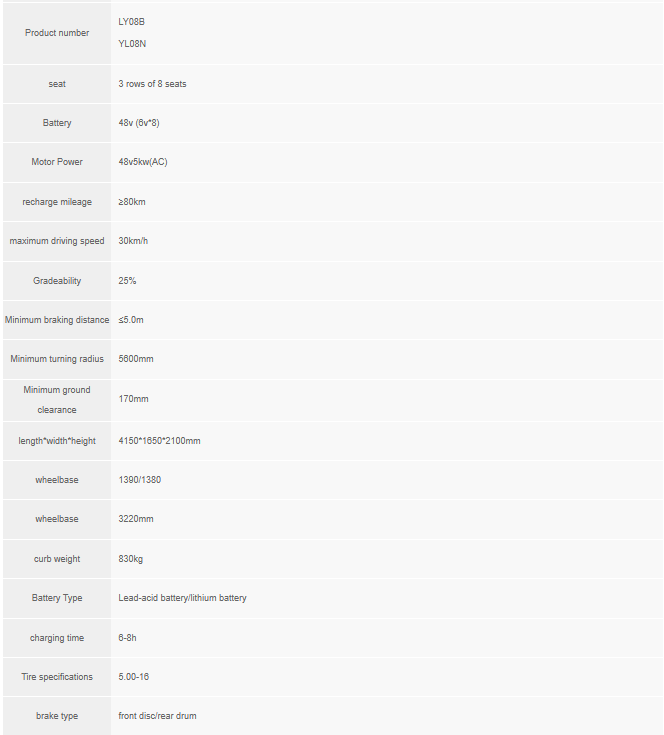 | Product number | LY08B YL08N |
|---|---|
| seat | 3 rows of 8 seats |
| Battery | 48v (6v*8) |
| Motor Power | 48v5kw(AC) |
| recharge mileage | ≥80km |
| maximum driving speed | 30km/h |
| Gradeability | 25% |
| Minimum braking distance | ≤5.0m |
| Minimum turning radius | 5600mm |
| Minimum ground clearance | 170mm |
| length*width*height | 4150*1650*2100mm |
| wheelbase | 1390/1380 |
| wheelbase | 3220mm |
| curb weight | 830kg |
| Battery Type | Lead-acid battery/lithium battery |
| charging time | 6-8h |
| Tire specifications | 5.00-16 |
| brake type | front disc/rear drum |